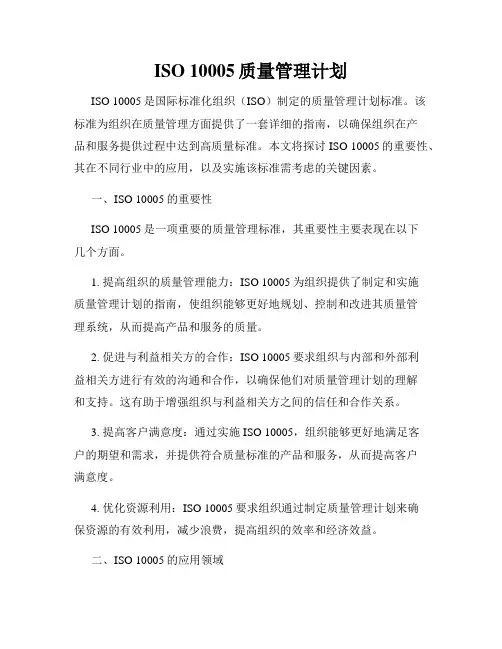 ISO 10005 质量管理计划

ISO 10005 是国际标准化组织（ISO）制定的质量管理计划标准。该标准为组织在质量管理方面提供了一套详细的指南，以确保组织在产品和服务提供过程中达到高质量标准。本文将探讨 ISO 10005 的重要性、其在不同行业中的应用，以及实施该标准需考虑的关键因素。

一、ISO 10005 的重要性

ISO 10005 是一项重要的质量管理标准，其重要性主要表现在以下几个方面。

1. 提高组织的质量管理能力：ISO 10005 为组织提供了制定和实施质量管理计划的指南，使组织能够更好地规划、控制和改进其质量管理系统，从而提高产品和服务的质量。

2. 促进与利益相关方的合作：ISO 10005 要求组织与内部和外部利益相关方进行有效的沟通和合作，以确保他们对质量管理计划的理解和支持。这有助于增强组织与利益相关方之间的信任和合作关系。

3. 提高客户满意度：通过实施 ISO 10005，组织能够更好地满足客户的期望和需求，并提供符合质量标准的产品和服务，从而提高客户满意度。

4. 优化资源利用：ISO 10005 要求组织通过制定质量管理计划来确保资源的有效利用，减少浪费，提高组织的效率和经济效益。

二、ISO 10005 的应用领域